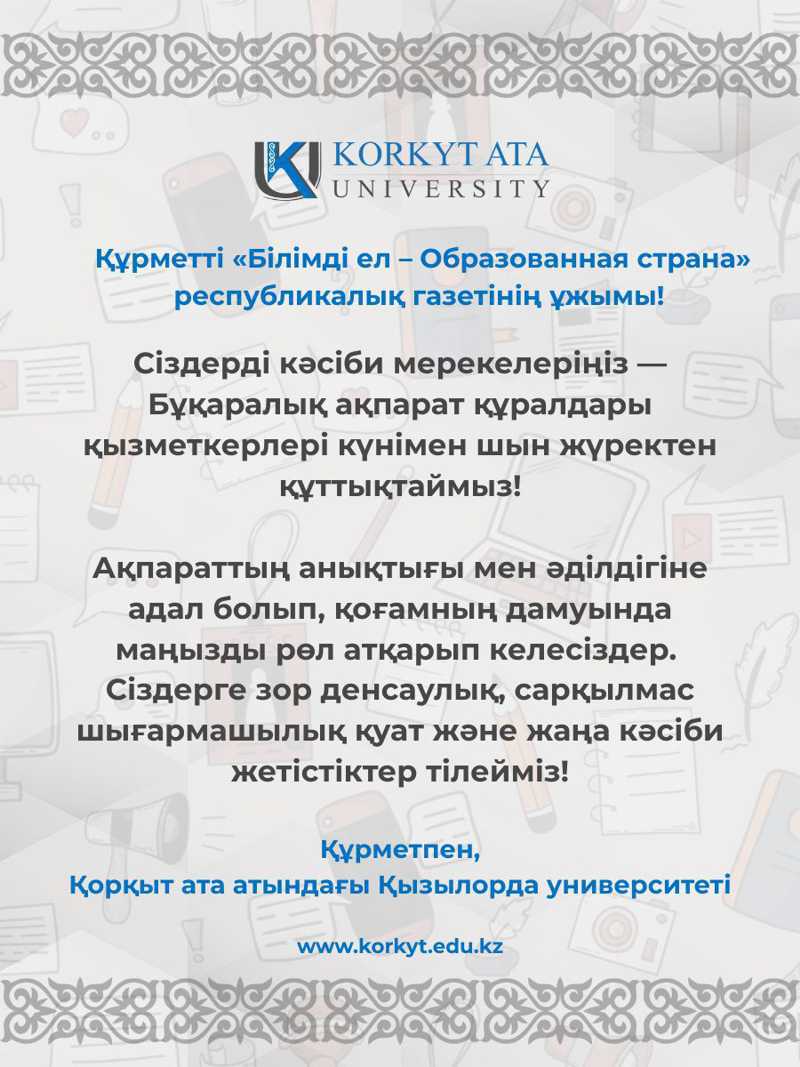 KORKYT ATA UNIVERSITY

Құрметті «Білімді ел – Образованная страна» республикалық газетінің ұжымы!

Сіздерді кәсіби мерекелеріңіз — Бұқаралық ақпарат құралдары қызметкерлері күнімен шын жүректен құттықтаймыз!

Ақпараттың анықтығы мен әділдігіне адал болып, қоғамның дамуында маңызды рөл атқарып келесіздер. Сіздерге зор денсаулық, сарқылмас шығармашылық қуат және жаңа кәсіби жетістіктер тілейміз!

Құрметпен,
Қорқыт ата атындағы Қызылорда университеті

www.korkyt.edu.kz